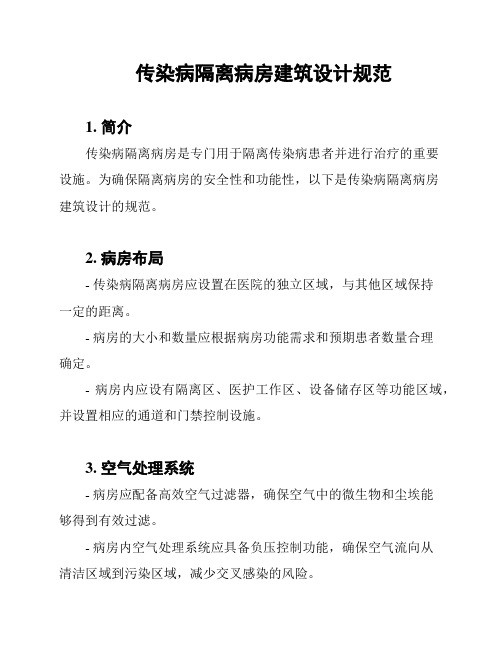 传染病隔离病房建筑设计规范

1. 简介

传染病隔离病房是专门用于隔离传染病患者并进行治疗的重要设施。为确保隔离病房的安全性和功能性，以下是传染病隔离病房建筑设计的规范。

2. 病房布局

- 传染病隔离病房应设置在医院的独立区域，与其他区域保持一定的距离。

- 病房的大小和数量应根据病房功能需求和预期患者数量合理确定。

- 病房内应设有隔离区、医护工作区、设备储存区等功能区域，并设置相应的通道和门禁控制设施。

3. 空气处理系统

- 病房应配备高效空气过滤器，确保空气中的微生物和尘埃能够得到有效过滤。

- 病房内空气处理系统应具备负压控制功能，确保空气流向从清洁区域到污染区域，减少交叉感染的风险。